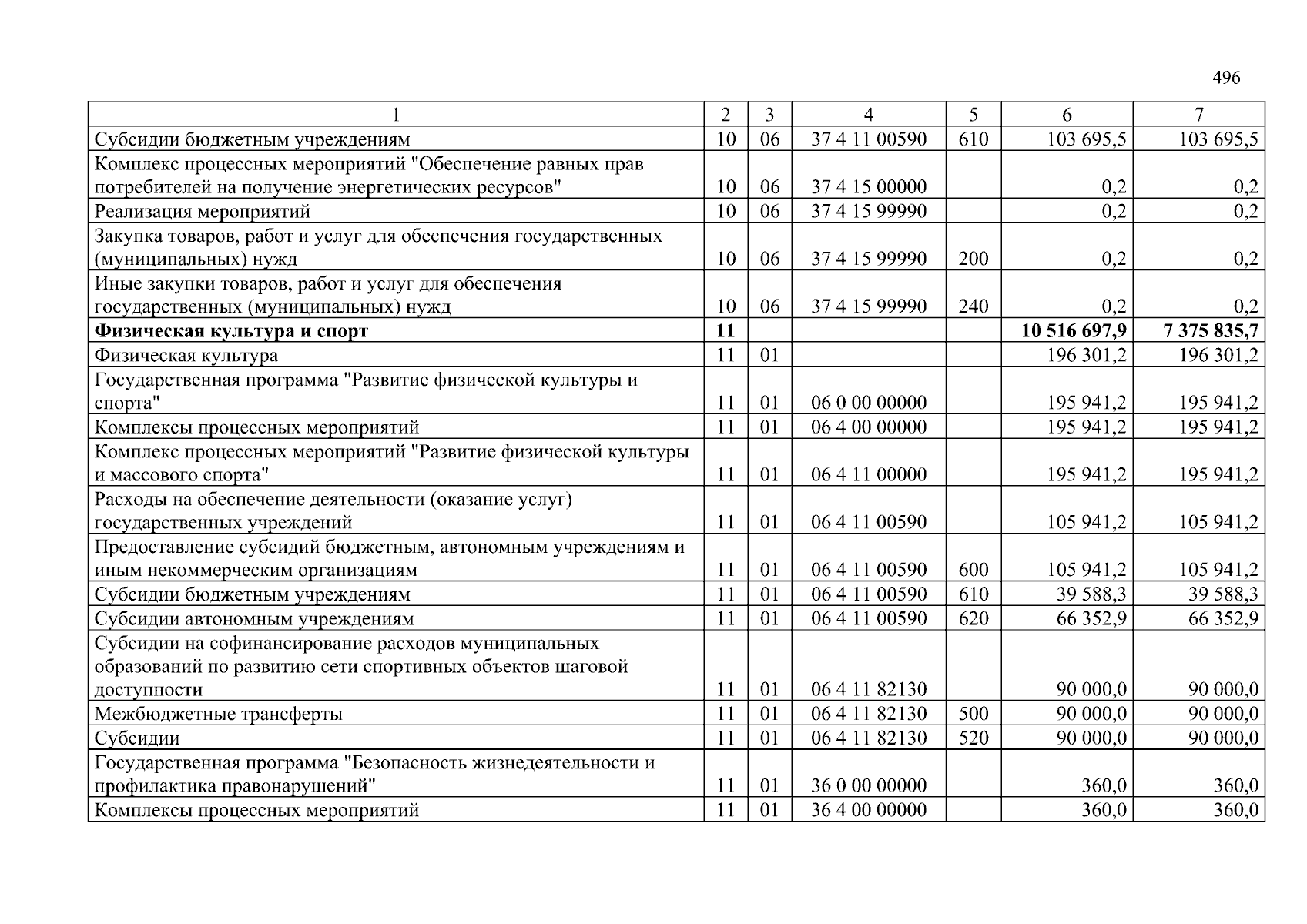 496

| 1 | 2 | 3 | 4 | 5 | 6 | 7 |
|---|---|---|---|---|---|---|
| Субсидии бюджетным учреждениям | 10 | 06 | 37 4 11 00590 | 610 | 103 695,5 | 103 695,5 |
| Комплекс процессных мероприятий "Обеспечение равных прав потребителей на получение энергетических ресурсов" | 10 | 06 | 37 4 15 00000 | | 0,2 | 0,2 |
| Реализация мероприятий | 10 | 06 | 37 4 15 99990 | | 0,2 | 0,2 |
| Закупка товаров, работ и услуг для обеспечения государственных (муниципальных) нужд | 10 | 06 | 37 4 15 99990 | 200 | 0,2 | 0,2 |
| Иные закупки товаров, работ и услуг для обеспечения государственных (муниципальных) нужд | 10 | 06 | 37 4 15 99990 | 240 | 0,2 | 0,2 |
| **Физическая культура и спорт** | **11** | | | | **10 516 697,9** | **7 375 835,7** |
| Физическая культура | 11 | 01 | | | 196 301,2 | 196 301,2 |
| Государственная программа "Развитие физической культуры и спорта" | 11 | 01 | 06 0 00 00000 | | 195 941,2 | 195 941,2 |
| Комплексы процессных мероприятий | 11 | 01 | 06 4 00 00000 | | 195 941,2 | 195 941,2 |
| Комплекс процессных мероприятий "Развитие физической культуры и массового спорта" | 11 | 01 | 06 4 11 00000 | | 195 941,2 | 195 941,2 |
| Расходы на обеспечение деятельности (оказание услуг) государственных учреждений | 11 | 01 | 06 4 11 00590 | | 105 941,2 | 105 941,2 |
| Предоставление субсидий бюджетным, автономным учреждениям и иным некоммерческим организациям | 11 | 01 | 06 4 11 00590 | 600 | 105 941,2 | 105 941,2 |
| Субсидии бюджетным учреждениям | 11 | 01 | 06 4 11 00590 | 610 | 39 588,3 | 39 588,3 |
| Субсидии автономным учреждениям | 11 | 01 | 06 4 11 00590 | 620 | 66 352,9 | 66 352,9 |
| Субсидии на софинансирование расходов муниципальных образований по развитию сети спортивных объектов шаговой доступности | 11 | 01 | 06 4 11 82130 | | 90 000,0 | 90 000,0 |
| Межбюджетные трансферты | 11 | 01 | 06 4 11 82130 | 500 | 90 000,0 | 90 000,0 |
| Субсидии | 11 | 01 | 06 4 11 82130 | 520 | 90 000,0 | 90 000,0 |
| Государственная программа "Безопасность жизнедеятельности и профилактика правонарушений" | 11 | 01 | 36 0 00 00000 | | 360,0 | 360,0 |
| Комплексы процессных мероприятий | 11 | 01 | 36 4 00 00000 | | 360,0 | 360,0 |